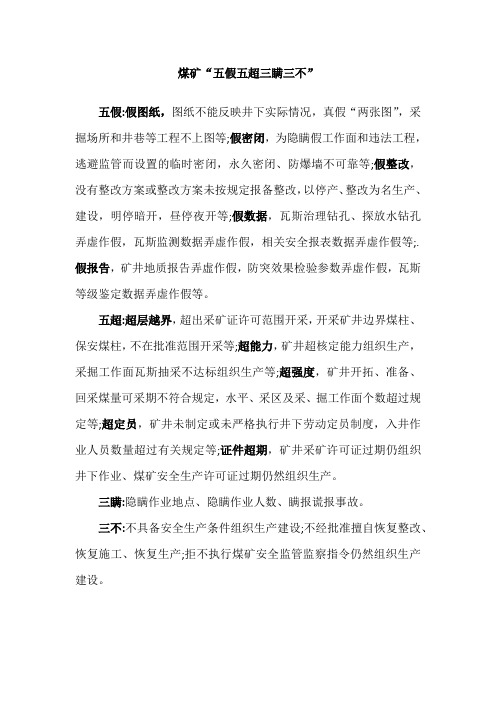 煤矿“五假五超三瞒三不”

五假:假图纸，图纸不能反映井下实际情况，真假“两张图”，采掘场所和井巷等工程不上图等;假密闭，为隐瞒假工作面和违法工程，逃避监管而设置的临时密闭，永久密闭、防爆墙不可靠等;假整改，没有整改方案或整改方案未按规定报备整改，以停产、整改为名生产、建设，明停暗开，昼停夜开等;假数据，瓦斯治理钻孔、探放水钻孔弄虚作假，瓦斯监测数据弄虚作假，相关安全报表数据弄虚作假等;.假报告，矿井地质报告弄虚作假，防突效果检验参数弄虚作假，瓦斯等级鉴定数据弄虚作假等。

五超:超层越界，超出采矿证许可范围开采，开采矿井边界煤柱、保安煤柱，不在批准范围开采等;超能力，矿井超核定能力组织生产，采掘工作面瓦斯抽采不达标组织生产等;超强度，矿井开拓、准备、回采煤量可采期不符合规定，水平、采区及采、掘工作面个数超过规定等;超定员，矿井未制定或未严格执行井下劳动定员制度，入井作业人员数量超过有关规定等;证件超期，矿井采矿许可证过期仍组织井下作业、煤矿安全生产许可证过期仍然组织生产。

三瞒:隐瞒作业地点、隐瞒作业人数、瞒报谎报事故。

三不:不具备安全生产条件组织生产建设;不经批准擅自恢复整改、恢复施工、恢复生产;拒不执行煤矿安全监管监察指令仍然组织生产建设。